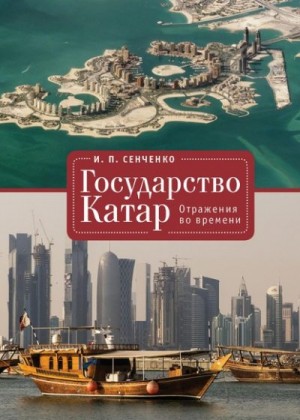 И. П. СЕНЧЕНКО

Государство Катар

Отражения во времени